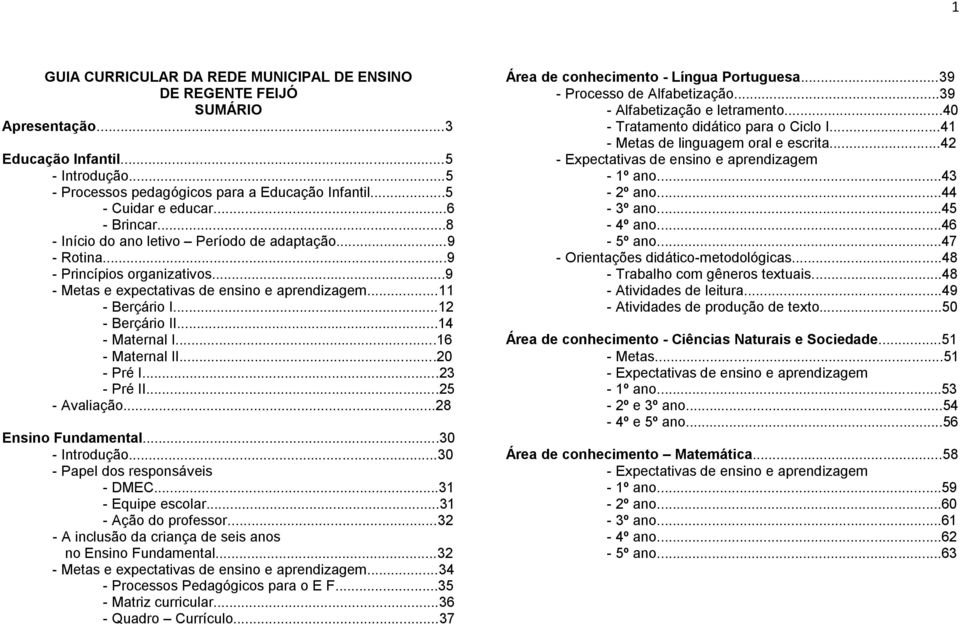 1

GUIA CURRICULAR DA REDE MUNICIPAL DE ENSINO DE REGENTE FEIJÓ
SUMÁRIO

Apresentação...3

Educação Infantil...5
- Introdução...5
- Processos pedagógicos para a Educação Infantil...5
- Cuidar e educar...6
- Brincar...8
- Início do ano letivo – Período de adaptação...9
- Rotina...9
- Princípios organizativos...9
- Metas e expectativas de ensino e aprendizagem...11
- Berçário I...12
- Berçário II...14
- Maternal I...16
- Maternal II...20
- Pré I...23
- Pré II...25
- Avaliação...28

Ensino Fundamental...30
- Introdução...30
- Papel dos responsáveis
- DMEC...31
- Equipe escolar...31
- Ação do professor...32
- A inclusão da criança de seis anos no Ensino Fundamental...32
- Metas e expectativas de ensino e aprendizagem...34
- Processos Pedagógicos para o E F...35
- Matriz curricular...36
- Quadro – Currículo...37

Área de conhecimento - Língua Portuguesa...39
- Processo de Alfabetização...39
- Alfabetização e letramento...40
- Tratamento didático para o Ciclo I...41
- Metas de linguagem oral e escrita...42
- Expectativas de ensino e aprendizagem
- 1º ano...43
- 2º ano...44
- 3º ano...45
- 4º ano...46
- 5º ano...47
- Orientações didático-metodológicas...48
- Trabalho com gêneros textuais...48
- Atividades de leitura...49
- Atividades de produção de texto...50

Área de conhecimento - Ciências Naturais e Sociedade...51
- Metas...51
- Expectativas de ensino e aprendizagem
- 1º ano...53
- 2º e 3º ano...54
- 4º e 5º ano...56

Área de conhecimento – Matemática...58
- Expectativas de ensino e aprendizagem
- 1º ano...59
- 2º ano...60
- 3º ano...61
- 4º ano...62
- 5º ano...63